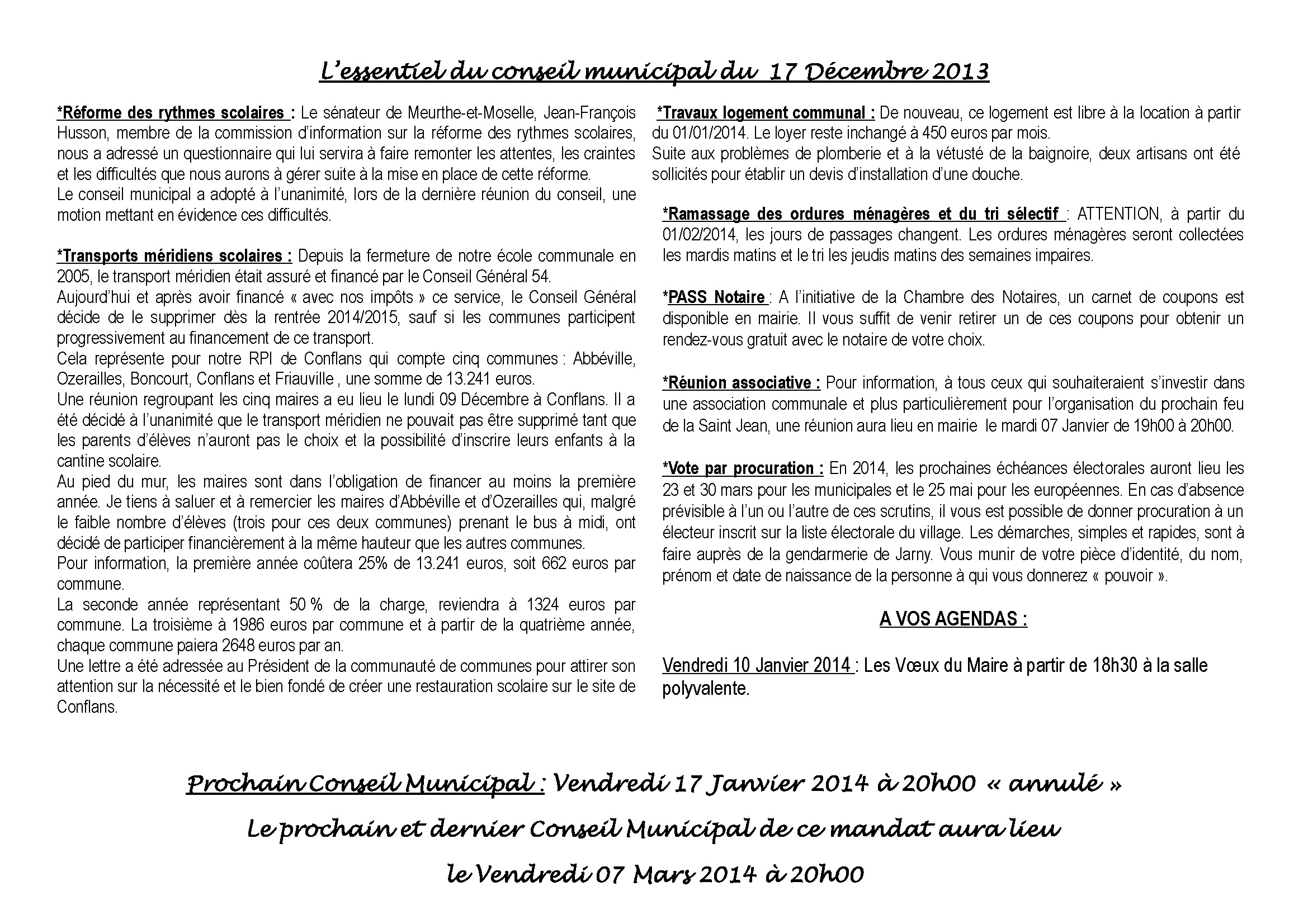 L'essentiel du conseil municipal du 17 Décembre 2013

*Réforme des rythmes scolaires : Le sénateur de Meurthe-et-Moselle, Jean-François Husson, membre de la commission d'information sur la réforme des rythmes scolaires, nous a adressé un questionnaire qui lui servira à faire remonter les attentes, les craintes et les difficultés que nous aurons à gérer suite à la mise en place de cette réforme.
Le conseil municipal a adopté à l'unanimité, lors de la dernière réunion du conseil, une motion mettant en évidence ces difficultés.

*Transports méridiens scolaires : Depuis la fermeture de notre école communale en 2005, le transport méridien était assuré et financé par le Conseil Général 54.
Aujourd'hui et après avoir financé « avec nos impôts » ce service, le Conseil Général décide de le supprimer dès la rentrée 2014/2015, sauf si les communes participent progressivement au financement de ce transport.
Cela représente pour notre RPI de Conflans qui compte cinq communes : Abbéville, Ozerailles, Boncourt, Conflans et Friauville , une somme de 13.241 euros.
Une réunion regroupant les cinq maires a eu lieu le lundi 09 Décembre à Conflans. Il a été décidé à l'unanimité que le transport méridien ne pouvait pas être supprimé tant que les parents d'élèves n'auront pas le choix et la possibilité d'inscrire leurs enfants à la cantine scolaire.
Au pied du mur, les maires sont dans l'obligation de financer au moins la première année. Je tiens à saluer et à remercier les maires d'Abbéville et d'Ozerailles qui, malgré le faible nombre d'élèves (trois pour ces deux communes) prenant le bus à midi, ont décidé de participer financièrement à la même hauteur que les autres communes.
Pour information, la première année coûtera 25% de 13.241 euros, soit 662 euros par commune.
La seconde année représentant 50 % de la charge, reviendra à 1324 euros par commune. La troisième à 1986 euros par commune et à partir de la quatrième année, chaque commune paiera 2648 euros par an.
Une lettre a été adressée au Président de la communauté de communes pour attirer son attention sur la nécessité et le bien fondé de créer une restauration scolaire sur le site de Conflans.

*Travaux logement communal : De nouveau, ce logement est libre à la location à partir du 01/01/2014. Le loyer reste inchangé à 450 euros par mois.
Suite aux problèmes de plomberie et à la vétusté de la baignoire, deux artisans ont été sollicités pour établir un devis d'installation d'une douche.

*Ramassage des ordures ménagères et du tri sélectif : ATTENTION, à partir du 01/02/2014, les jours de passages changent. Les ordures ménagères seront collectées les mardis matins et le tri les jeudis matins des semaines impaires.

*PASS Notaire : A l'initiative de la Chambre des Notaires, un carnet de coupons est disponible en mairie. Il vous suffit de venir retirer un de ces coupons pour obtenir un rendez-vous gratuit avec le notaire de votre choix.

*Réunion associative : Pour information, à tous ceux qui souhaiteraient s'investir dans une association communale et plus particulièrement pour l'organisation du prochain feu de la Saint Jean, une réunion aura lieu en mairie le mardi 07 Janvier de 19h00 à 20h00.

*Vote par procuration : En 2014, les prochaines échéances électorales auront lieu les 23 et 30 mars pour les municipales et le 25 mai pour les européennes. En cas d'absence prévisible à l'un ou l'autre de ces scrutins, il vous est possible de donner procuration à un électeur inscrit sur la liste électorale du village. Les démarches, simples et rapides, sont à faire auprès de la gendarmerie de Jarny. Vous munir de votre pièce d'identité, du nom, prénom et date de naissance de la personne à qui vous donnerez « pouvoir ».

A VOS AGENDAS :

Vendredi 10 Janvier 2014 : Les Vœux du Maire à partir de 18h30 à la salle polyvalente.

Prochain Conseil Municipal : Vendredi 17 Janvier 2014 à 20h00 « annulé »
Le prochain et dernier Conseil Municipal de ce mandat aura lieu
le Vendredi 07 Mars 2014 à 20h00